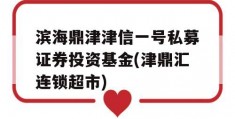 滨海鼎津津信一号私募证券投资基金(津鼎汇连锁超市)